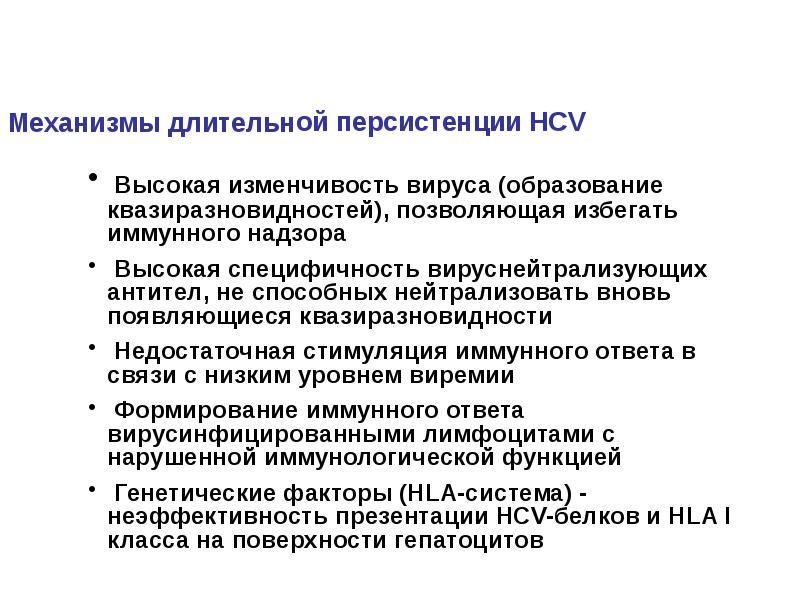 Механизмы длительной персистенции HCV

• Высокая изменчивость вируса (образование квазиразновидностей), позволяющая избегать иммунного надзора

• Высокая специфичность вируснейтрализующих антител, не способных нейтрализовать вновь появляющиеся квазиразновидности

• Недостаточная стимуляция иммунного ответа в связи с низким уровнем виремии

• Формирование иммунного ответа вирусинфицированными лимфоцитами с нарушенной иммунологической функцией

• Генетические факторы (HLA-система) - неэффективность презентации HCV-белков и HLA I класса на поверхности гепатоцитов